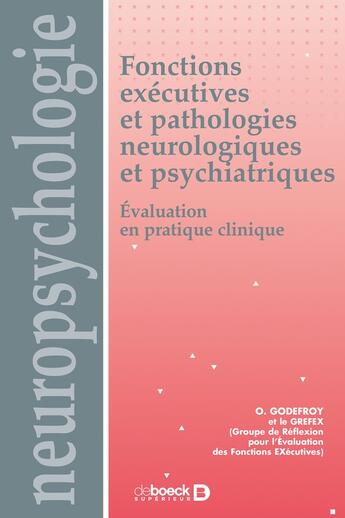 neuropsychologie

Fonctions exécutives et pathologies neurologiques et psychiatriques

Évaluation en pratique clinique

O. GODEFROY
et le GREFEX
(Groupe de Réflexion pour l'Évaluation des Fonctions EXécutives)

de boeck SUPÉRIEUR